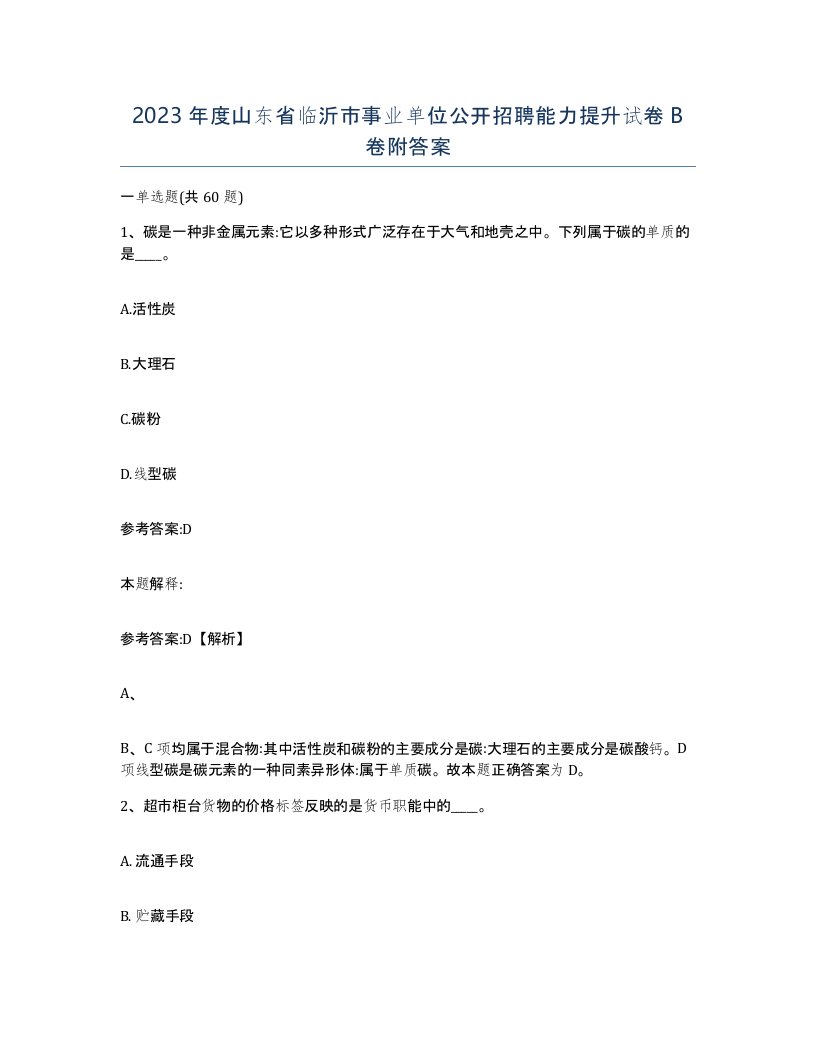 2023 年度山东省临沂市事业单位公开招聘能力提升试卷 B 卷附答案

一单选题(共 60 题)

1、碳是一种非金属元素:它以多种形式广泛存在于大气和地壳之中。下列属于碳的单质的是____。

A.活性炭

B.大理石

C.碳粉

D.线型碳

参考答案:D

本题解释:

参考答案:D【解析】

A、

B、C 项均属于混合物:其中活性炭和碳粉的主要成分是碳:大理石的主要成分是碳酸钙。D 项线型碳是碳元素的一种同素异形体:属于单质碳。故本题正确答案为 D。

2、超市柜台货物的价格标签反映的是货币职能中的____。

A. 流通手段

B. 贮藏手段